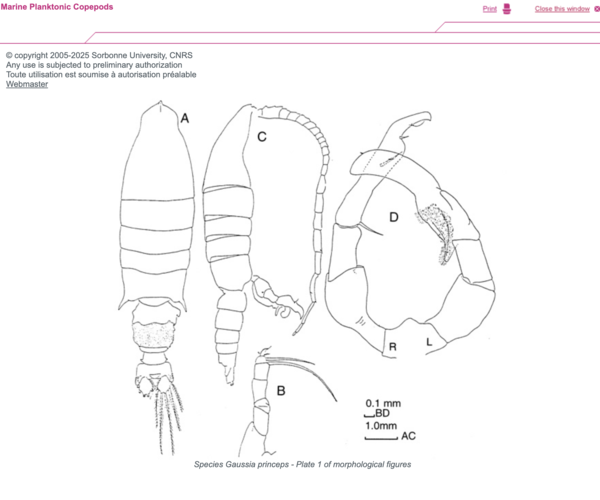 Marine Planktonic Copepods

Print

Close this window

© copyright 2005-2025 Sorbonne University, CNRS
Any use is subjected to preliminary authorization
Toute utilisation est soumise à autorisation préalable
Webmaster

A

C

D

R

L

B

0.1 mm
BD
1.0mm
AC

Species Gaussia princeps - Plate 1 of morphological figures